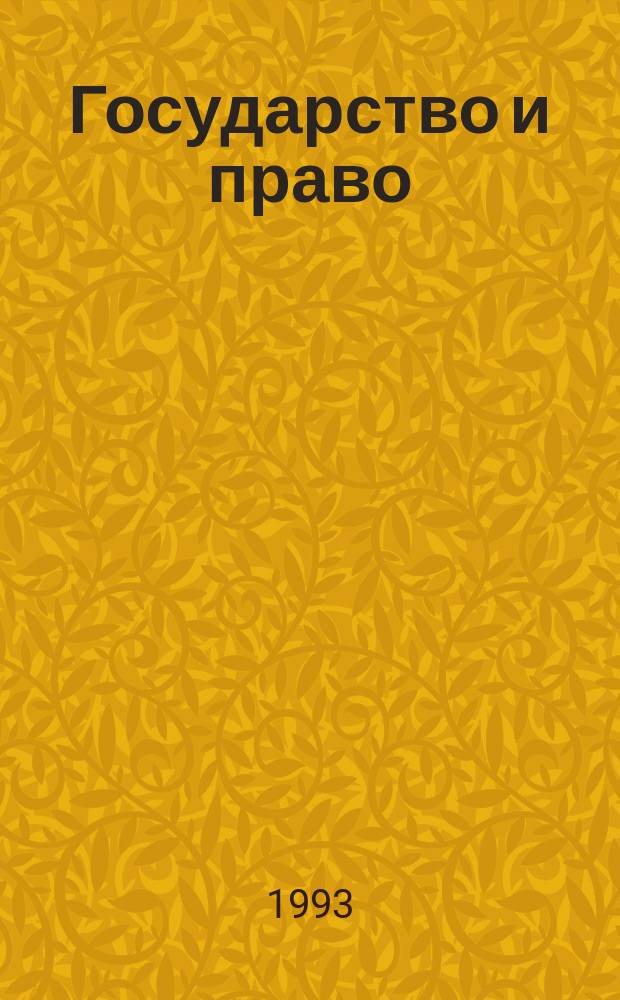 Государство и право

1993